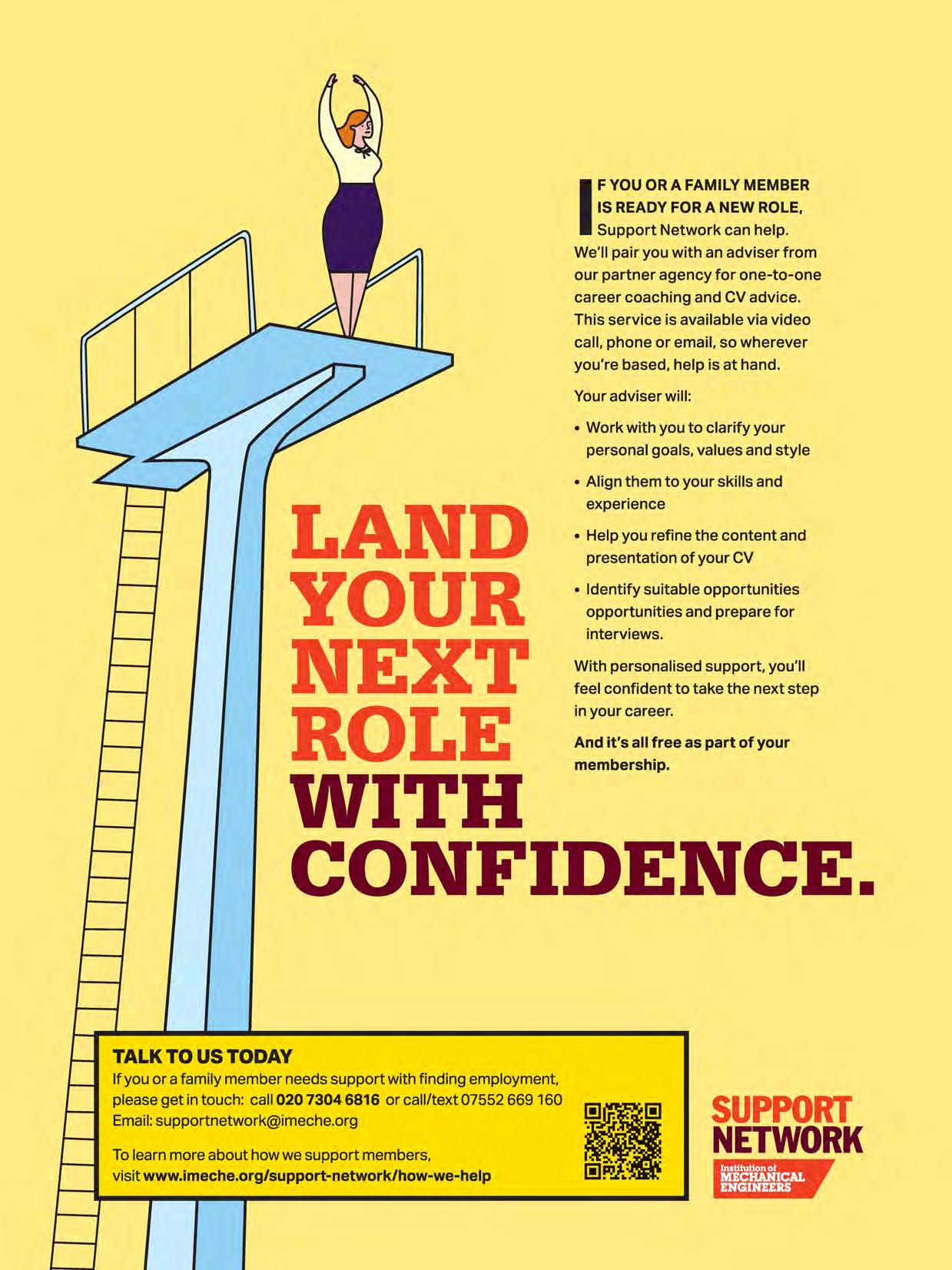 IF YOU OR A FAMILY MEMBER IS READY FOR A NEW ROLE, Support Network can help. We'll pair you with an adviser from our partner agency for one-to-one career coaching and CV advice. This service is available via video call, phone or email, so wherever you're based, help is at hand.

Your adviser will:

• Work with you to clarify your personal goals, values and style
• Align them to your skills and experience
• Help you refine the content and presentation of your CV
• Identify suitable opportunities opportunities and prepare for interviews.

With personalised support, you'll feel confident to take the next step in your career.

And it's all free as part of your membership.

LAND YOUR NEXT ROLE WITH CONFIDENCE.

TALK TO US TODAY
If you or a family member needs support with finding employment, please get in touch: call 020 7304 6816 or call/text 07552 669 160
Email: supportnetwork@imeche.org

To learn more about how we support members, visit www.imeche.org/support-network/how-we-help

SUPPORT NETWORK
Institution of MECHANICAL ENGINEERS